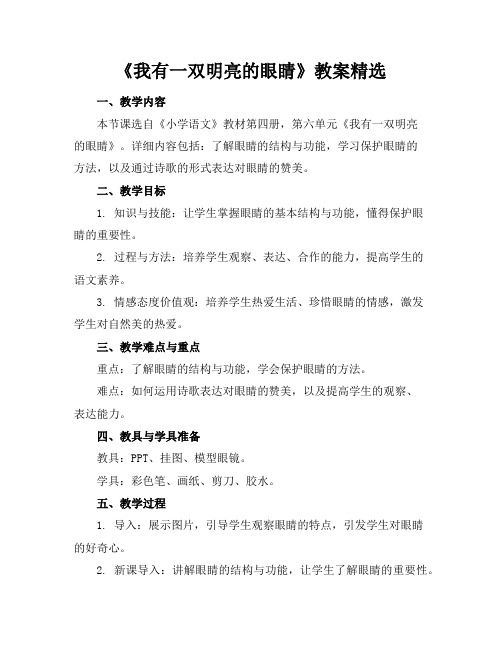 《我有一双明亮的眼睛》教案精选

一、教学内容

本节课选自《小学语文》教材第四册，第六单元《我有一双明亮的眼睛》。详细内容包括：了解眼睛的结构与功能，学习保护眼睛的方法，以及通过诗歌的形式表达对眼睛的赞美。

二、教学目标

1. 知识与技能：让学生掌握眼睛的基本结构与功能，懂得保护眼睛的重要性。

2. 过程与方法：培养学生观察、表达、合作的能力，提高学生的语文素养。

3. 情感态度价值观：培养学生热爱生活、珍惜眼睛的情感，激发学生对自然美的热爱。

三、教学难点与重点

重点：了解眼睛的结构与功能，学会保护眼睛的方法。

难点：如何运用诗歌表达对眼睛的赞美，以及提高学生的观察、表达能力。

四、教具与学具准备

教具：PPT、挂图、模型眼镜。

学具：彩色笔、画纸、剪刀、胶水。

五、教学过程

1. 导入：展示图片，引导学生观察眼睛的特点，引发学生对眼睛的好奇心。

2. 新课导入：讲解眼睛的结构与功能，让学生了解眼睛的重要性。